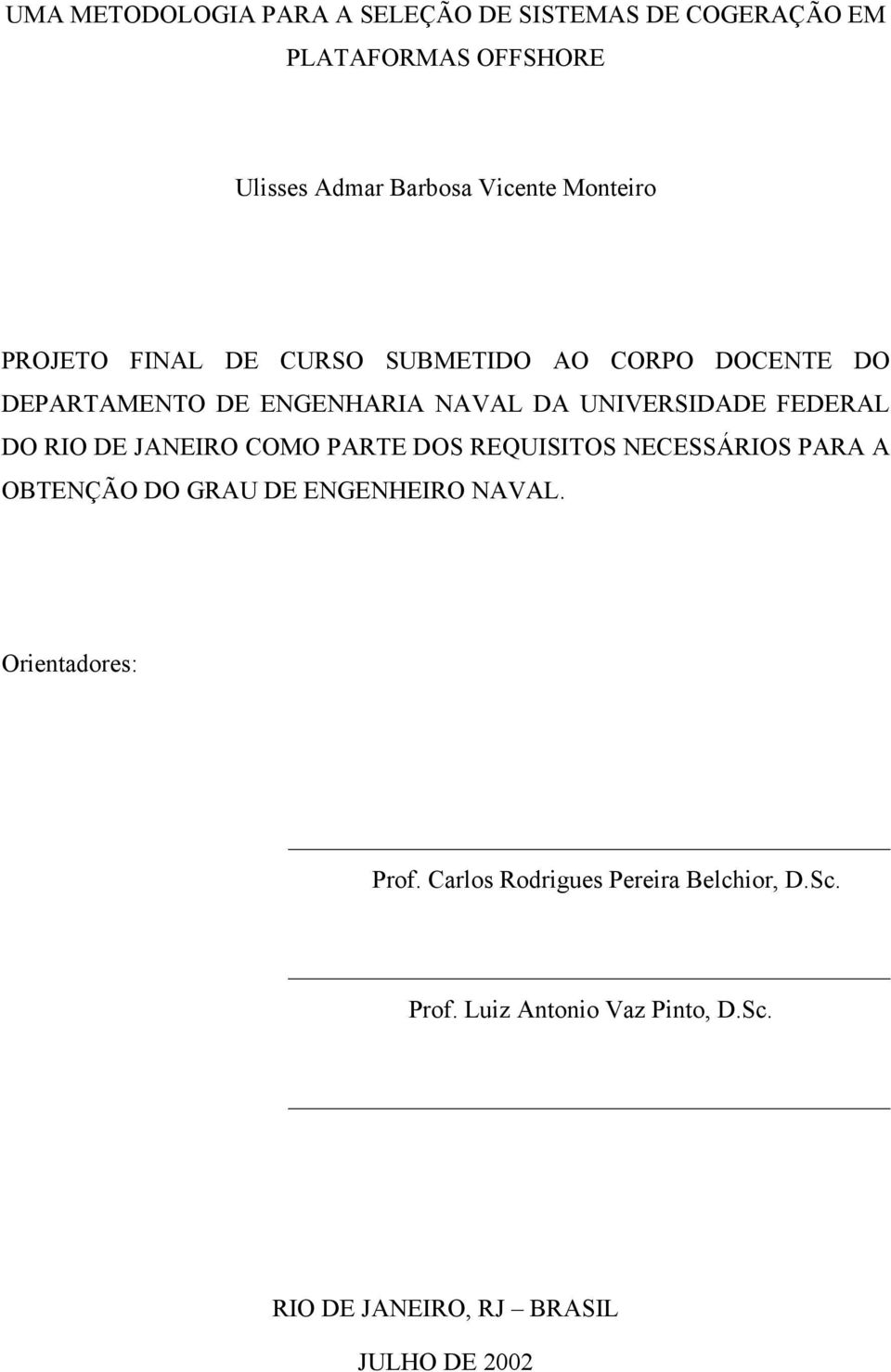 UMA METODOLOGIA PARA A SELEÇÃO DE SISTEMAS DE COGERAÇÃO EM PLATAFORMAS OFFSHORE

Ulisses Admar Barbosa Vicente Monteiro

PROJETO FINAL DE CURSO SUBMETIDO AO CORPO DOCENTE DO DEPARTAMENTO DE ENGENHARIA NAVAL DA UNIVERSIDADE FEDERAL DO RIO DE JANEIRO COMO PARTE DOS REQUISITOS NECESSÁRIOS PARA A OBTENÇÃO DO GRAU DE ENGENHEIRO NAVAL.

Orientadores:

Prof. Carlos Rodrigues Pereira Belchior, D.Sc.

Prof. Luiz Antonio Vaz Pinto, D.Sc.

RIO DE JANEIRO, RJ – BRASIL

JULHO DE 2002